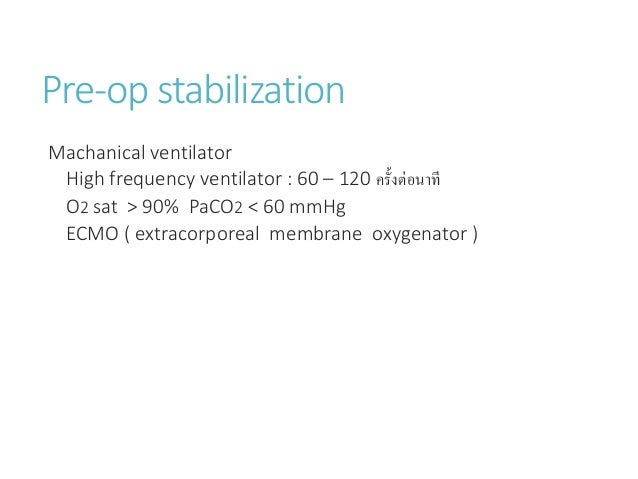 Pre-op stabilization

Machanical ventilator

High frequency ventilator : 60 – 120 ครั้งต่อนาที

$O_2$ sat > 90% $PaCO_2$ < 60 mmHg

ECMO ( extracorporeal membrane oxygenator )